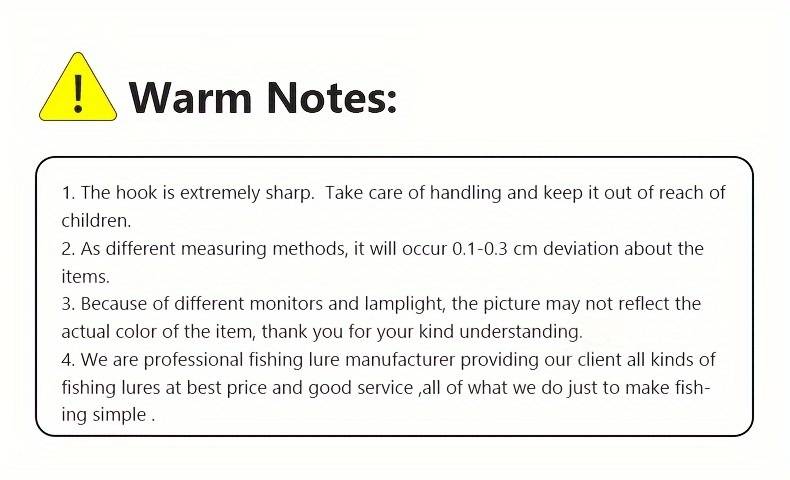 ! Warm Notes:

1. The hook is extremely sharp. Take care of handling and keep it out of reach of children.
2. As different measuring methods, it will occur 0.1-0.3 cm deviation about the items.
3. Because of different monitors and lamplight, the picture may not reflect the actual color of the item, thank you for your kind understanding.
4. We are professional fishing lure manufacturer providing our client all kinds of fishing lures at best price and good service ,all of what we do just to make fishing simple .